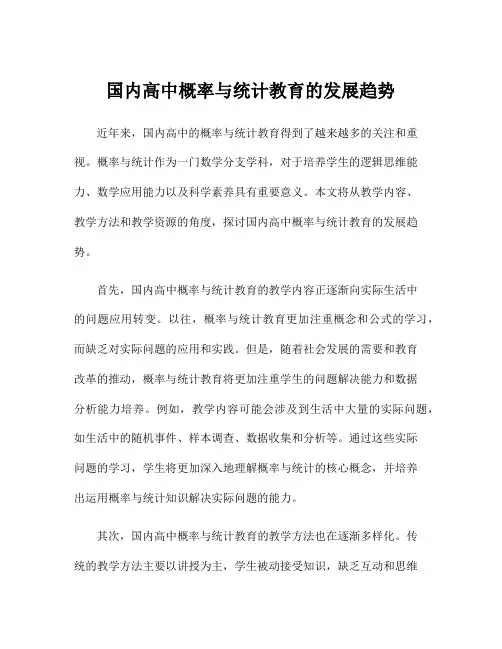 国内高中概率与统计教育的发展趋势

近年来，国内高中的概率与统计教育得到了越来越多的关注和重视。概率与统计作为一门数学分支学科，对于培养学生的逻辑思维能力、数学应用能力以及科学素养具有重要意义。本文将从教学内容、教学方法和教学资源的角度，探讨国内高中概率与统计教育的发展趋势。

首先，国内高中概率与统计教育的教学内容正逐渐向实际生活中的问题应用转变。以往，概率与统计教育更加注重概念和公式的学习，而缺乏对实际问题的应用和实践。但是，随着社会发展的需要和教育改革的推动，概率与统计教育将更加注重学生的问题解决能力和数据分析能力培养。例如，教学内容可能会涉及到生活中大量的实际问题，如生活中的随机事件、样本调查、数据收集和分析等。通过这些实际问题的学习，学生将更加深入地理解概率与统计的核心概念，并培养出运用概率与统计知识解决实际问题的能力。

其次，国内高中概率与统计教育的教学方法也在逐渐多样化。传统的教学方法主要以讲授为主，学生被动接受知识，缺乏互动和思维